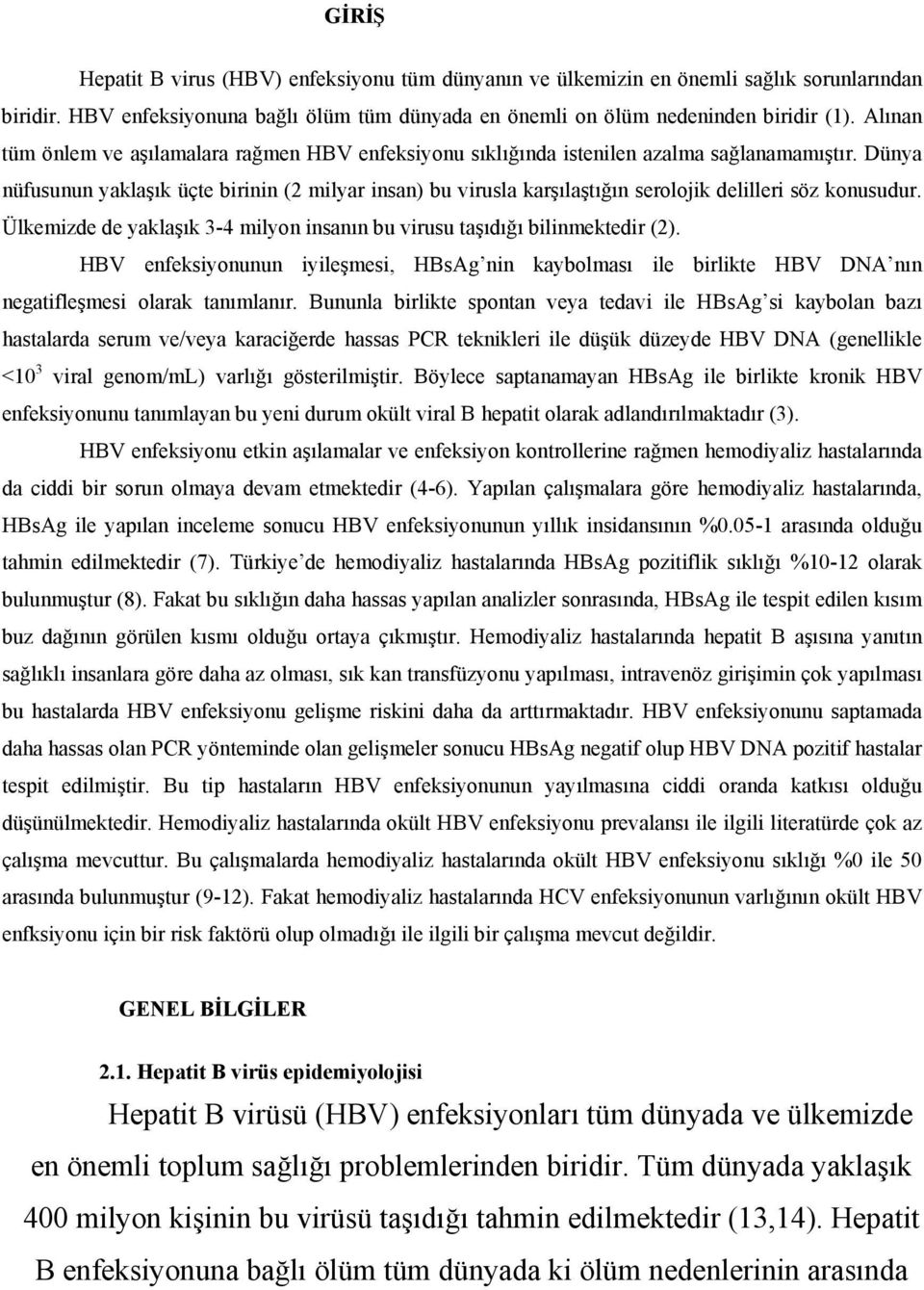 GİRİŞ

Hepatit B virus (HBV) enfeksiyonu tüm dünyanın ve ülkemizin en önemli sağlık sorunlarından biridir. HBV enfeksiyonuna bağlı ölüm tüm dünyada en önemli on ölüm nedeninden biridir (1). Alınan tüm önlem ve aşılamalara rağmen HBV enfeksiyonu sıklığında istenilen azalma sağlanamamıştır. Dünya nüfusunun yaklaşık üçte birinin (2 milyar insan) bu virusla karşılaştığın serolojik delilleri söz konusudur. Ülkemizde de yaklaşık 3-4 milyon insanın bu virusu taşıdığı bilinmektedir (2).

HBV enfeksiyonunun iyileşmesi, HBsAg'nin kaybolması ile birlikte HBV DNA'nın negatifleşmesi olarak tanımlanır. Bununla birlikte spontan veya tedavi ile HBsAg'si kaybolan bazı hastalarda serum ve/veya karaciğerde hassas PCR teknikleri ile düşük düzeyde HBV DNA (genellikle $<10^3$ viral genom/mL) varlığı gösterilmiştir. Böylece saptanamayan HBsAg ile birlikte kronik HBV enfeksiyonunu tanımlayan bu yeni durum okült viral B hepatit olarak adlandırılmaktadır (3).

HBV enfeksiyonu etkin aşılamalar ve enfeksiyon kontrollerine rağmen hemodiyaliz hastalarında da ciddi bir sorun olmaya devam etmektedir (4-6). Yapılan çalışmalara göre hemodiyaliz hastalarında, HBsAg ile yapılan inceleme sonucu HBV enfeksiyonunun yıllık insidansının %0.05-1 arasında olduğu tahmin edilmektedir (7). Türkiye'de hemodiyaliz hastalarında HBsAg pozitiflik sıklığı %10-12 olarak bulunmuştur (8). Fakat bu sıklığın daha hassas yapılan analizler sonrasında, HBsAg ile tespit edilen kısım buz dağının görülen kısmı olduğu ortaya çıkmıştır. Hemodiyaliz hastalarında hepatit B aşısına yanıtın sağlıklı insanlara göre daha az olması, sık kan transfüzyonu yapılması, intravenöz girişimin çok yapılması bu hastalarda HBV enfeksiyonu gelişme riskini daha da arttırmaktadır. HBV enfeksiyonunu saptamada daha hassas olan PCR yönteminde olan gelişmeler sonucu HBsAg negatif olup HBV DNA pozitif hastalar tespit edilmiştir. Bu tip hastaların HBV enfeksiyonunun yayılmasına ciddi oranda katkısı olduğu düşünülmektedir. Hemodiyaliz hastalarında okült HBV enfeksiyonu prevalansı ile ilgili literatürde çok az çalışma mevcuttur. Bu çalışmalarda hemodiyaliz hastalarında okült HBV enfeksiyonu sıklığı %0 ile 50 arasında bulunmuştur (9-12). Fakat hemodiyaliz hastalarında HCV enfeksiyonunun varlığının okült HBV enfksiyonu için bir risk faktörü olup olmadığı ile ilgili bir çalışma mevcut değildir.

GENEL BİLGİLER

2.1. Hepatit B virüs epidemiyolojisi

Hepatit B virüsü (HBV) enfeksiyonları tüm dünyada ve ülkemizde en önemli toplum sağlığı problemlerinden biridir. Tüm dünyada yaklaşık 400 milyon kişinin bu virüsü taşıdığı tahmin edilmektedir (13,14). Hepatit B enfeksiyonuna bağlı ölüm tüm dünyada ki ölüm nedenlerinin arasında